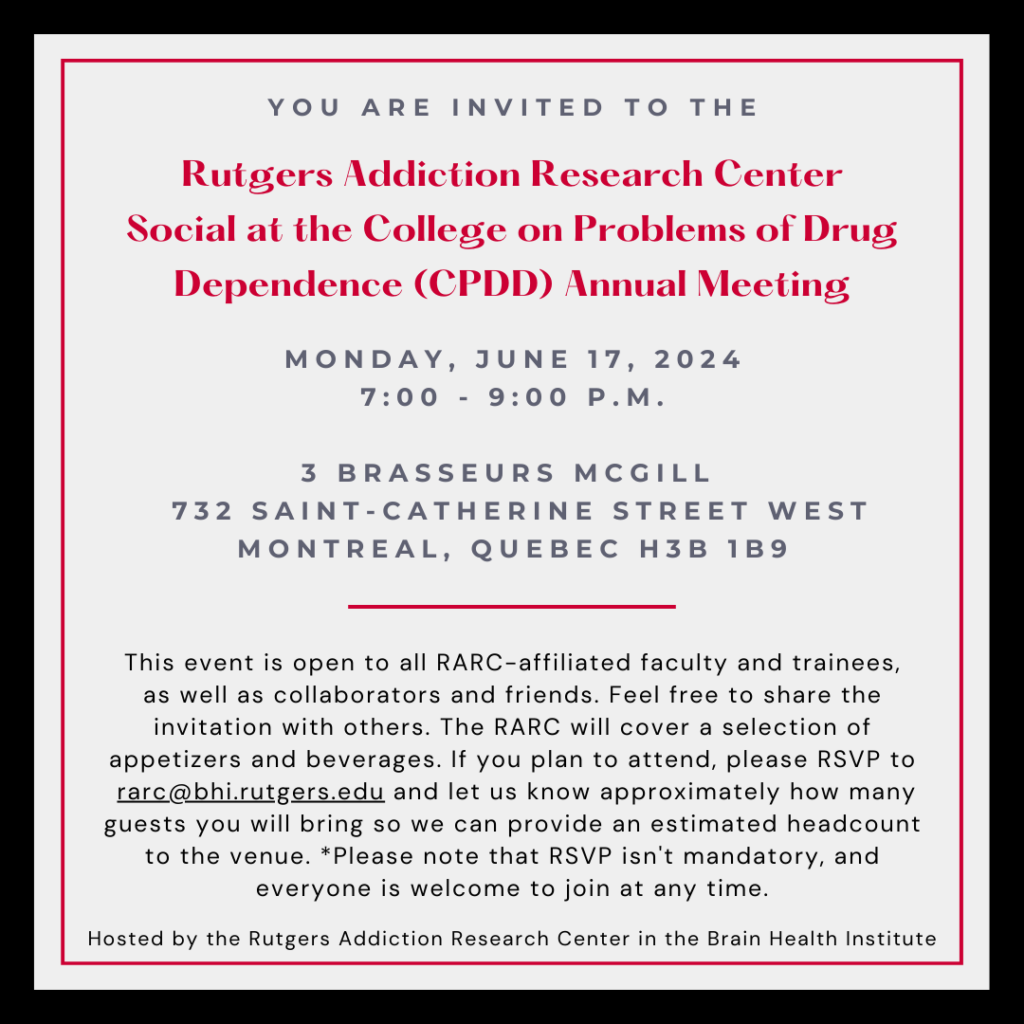 YOU ARE INVITED TO THE

Rutgers Addiction Research Center Social at the College on Problems of Drug Dependence (CPDD) Annual Meeting

MONDAY, JUNE 17, 2024
7:00 - 9:00 P.M.

3 BRASSEURS MCGILL
732 SAINT-CATHERINE STREET WEST
MONTREAL, QUEBEC H3B 1B9

This event is open to all RARC-affiliated faculty and trainees, as well as collaborators and friends. Feel free to share the invitation with others. The RARC will cover a selection of appetizers and beverages. If you plan to attend, please RSVP to rarc@bhi.rutgers.edu and let us know approximately how many guests you will bring so we can provide an estimated headcount to the venue. *Please note that RSVP isn't mandatory, and everyone is welcome to join at any time.

Hosted by the Rutgers Addiction Research Center in the Brain Health Institute